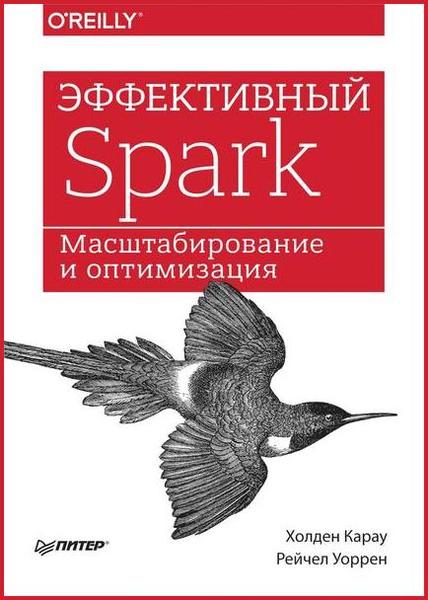 O'REILLY®

ЭФФЕКТИВНЫЙ
Spark

Масштабирование и оптимизация

ПИТЕР®

Холден Карау
Рейчел Уоррен